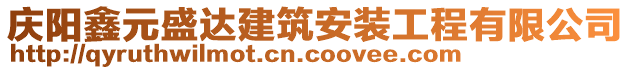 庆阳鑫元盛达建筑安装工程有限公司
http://qyruthwilmot.cn.coovee.com